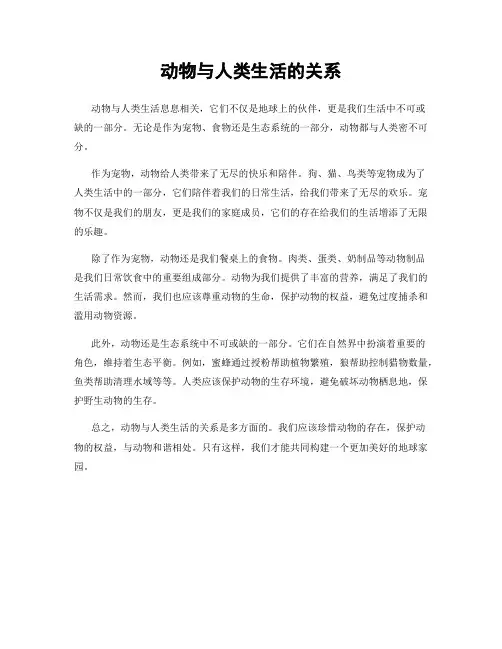 动物与人类生活的关系

动物与人类生活息息相关，它们不仅是地球上的伙伴，更是我们生活中不可或缺的一部分。无论是作为宠物、食物还是生态系统的一部分，动物都与人类密不可分。

作为宠物，动物给人类带来了无尽的快乐和陪伴。狗、猫、鸟类等宠物成为了人类生活中的一部分，它们陪伴着我们的日常生活，给我们带来了无尽的欢乐。宠物不仅是我们的朋友，更是我们的家庭成员，它们的存在给我们的生活增添了无限的乐趣。

除了作为宠物，动物还是我们餐桌上的食物。肉类、蛋类、奶制品等动物制品是我们日常饮食中的重要组成部分。动物为我们提供了丰富的营养，满足了我们的生活需求。然而，我们也应该尊重动物的生命，保护动物的权益，避免过度捕杀和滥用动物资源。

此外，动物还是生态系统中不可或缺的一部分。它们在自然界中扮演着重要的角色，维持着生态平衡。例如，蜜蜂通过授粉帮助植物繁殖，狼帮助控制猎物数量，鱼类帮助清理水域等等。人类应该保护动物的生存环境，避免破坏动物栖息地，保护野生动物的生存。

总之，动物与人类生活的关系是多方面的。我们应该珍惜动物的存在，保护动物的权益，与动物和谐相处。只有这样，我们才能共同构建一个更加美好的地球家园。